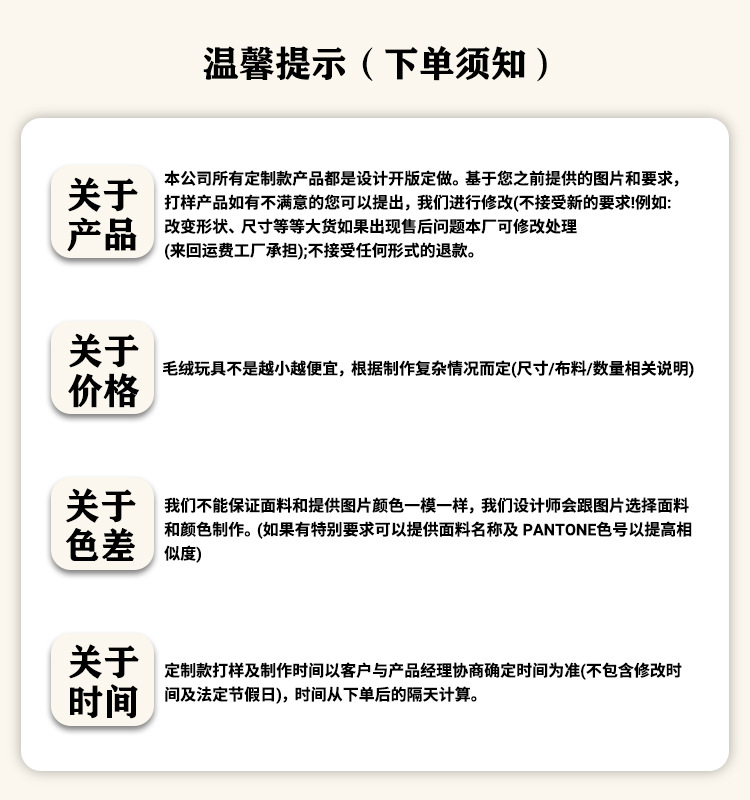 温馨提示（下单须知）

关于产品

本公司所有定制款产品都是设计开版定做。基于您之前提供的图片和要求，打样产品如有不满意的您可以提出，我们进行修改(不接受新的要求!例如:改变形状、尺寸等等大货如果出现售后问题本厂可修改处理(来回运费工厂承担);不接受任何形式的退款。

关于价格

毛绒玩具不是越小越便宜，根据制作复杂情况而定(尺寸/布料/数量相关说明)

关于色差

我们不能保证面料和提供图片颜色一模一样，我们设计师会跟图片选择面料和颜色制作。(如果有特别要求可以提供面料名称及 PANTONE色号以提高相似度)

关于时间

定制款打样及制作时间以客户与产品经理协商确定时间为准(不包含修改时间及法定节假日)，时间从下单后的隔天计算。